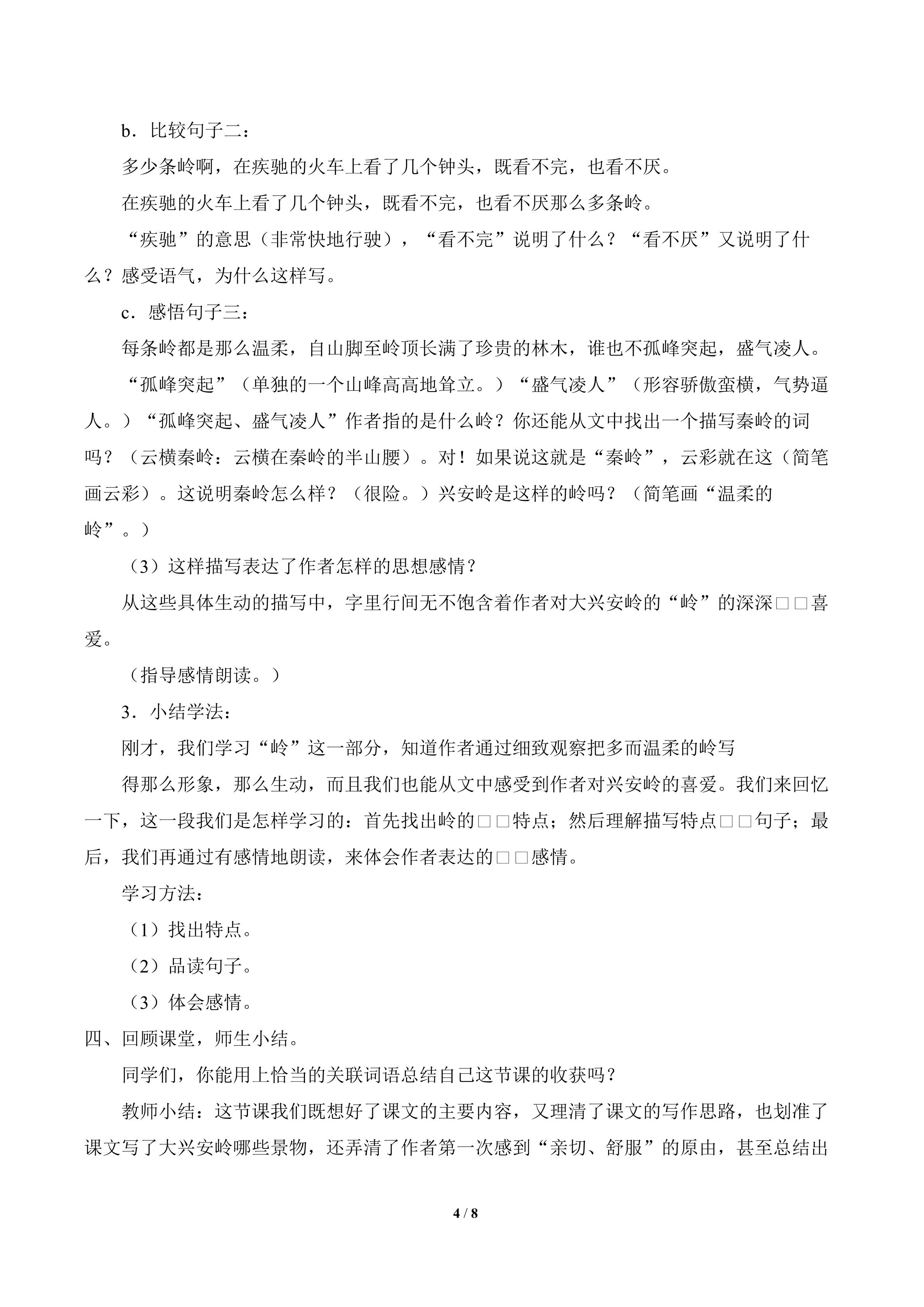 b．比较句子二：

多少条岭啊，在疾驰的火车上看了几个钟头，既看不完，也看不厌。

在疾驰的火车上看了几个钟头，既看不完，也看不厌那么多条岭。

“疾驰”的意思（非常快地行驶），“看不完”说明了什么？“看不厌”又说明了什么？感受语气，为什么这样写。

c．感悟句子三：

每条岭都是那么温柔，自山脚至岭顶长满了珍贵的林木，谁也不孤峰突起，盛气凌人。

“孤峰突起”（单独的一个山峰高高地耸立。）“盛气凌人”（形容骄傲蛮横，气势逼人。）“孤峰突起、盛气凌人”作者指的是什么岭？你还能从文中找出一个描写秦岭的词吗？（云横秦岭：云横在秦岭的半山腰）。对！如果说这就是“秦岭”，云彩就在这（简笔画云彩）。这说明秦岭怎么样？（很险。）兴安岭是这样的岭吗？（简笔画“温柔的岭”。）

（3）这样描写表达了作者怎样的思想感情？

从这些具体生动的描写中，字里行间无不饱含着作者对大兴安岭的“岭”的深深□□喜爱。

（指导感情朗读。）

3．小结学法：

刚才，我们学习“岭”这一部分，知道作者通过细致观察把多而温柔的岭写

得那么形象，那么生动，而且我们也能从文中感受到作者对兴安岭的喜爱。我们来回忆一下，这一段我们是怎样学习的：首先找出岭的□□特点；然后理解描写特点□□句子；最后，我们再通过有感情地朗读，来体会作者表达的□□感情。

学习方法：

（1）找出特点。

（2）品读句子。

（3）体会感情。

四、回顾课堂，师生小结。

同学们，你能用上恰当的关联词语总结自己这节课的收获吗？

教师小结：这节课我们既想好了课文的主要内容，又理清了课文的写作思路，也划准了课文写了大兴安岭哪些景物，还弄清了作者第一次感到“亲切、舒服”的原由，甚至总结出

4 / 8